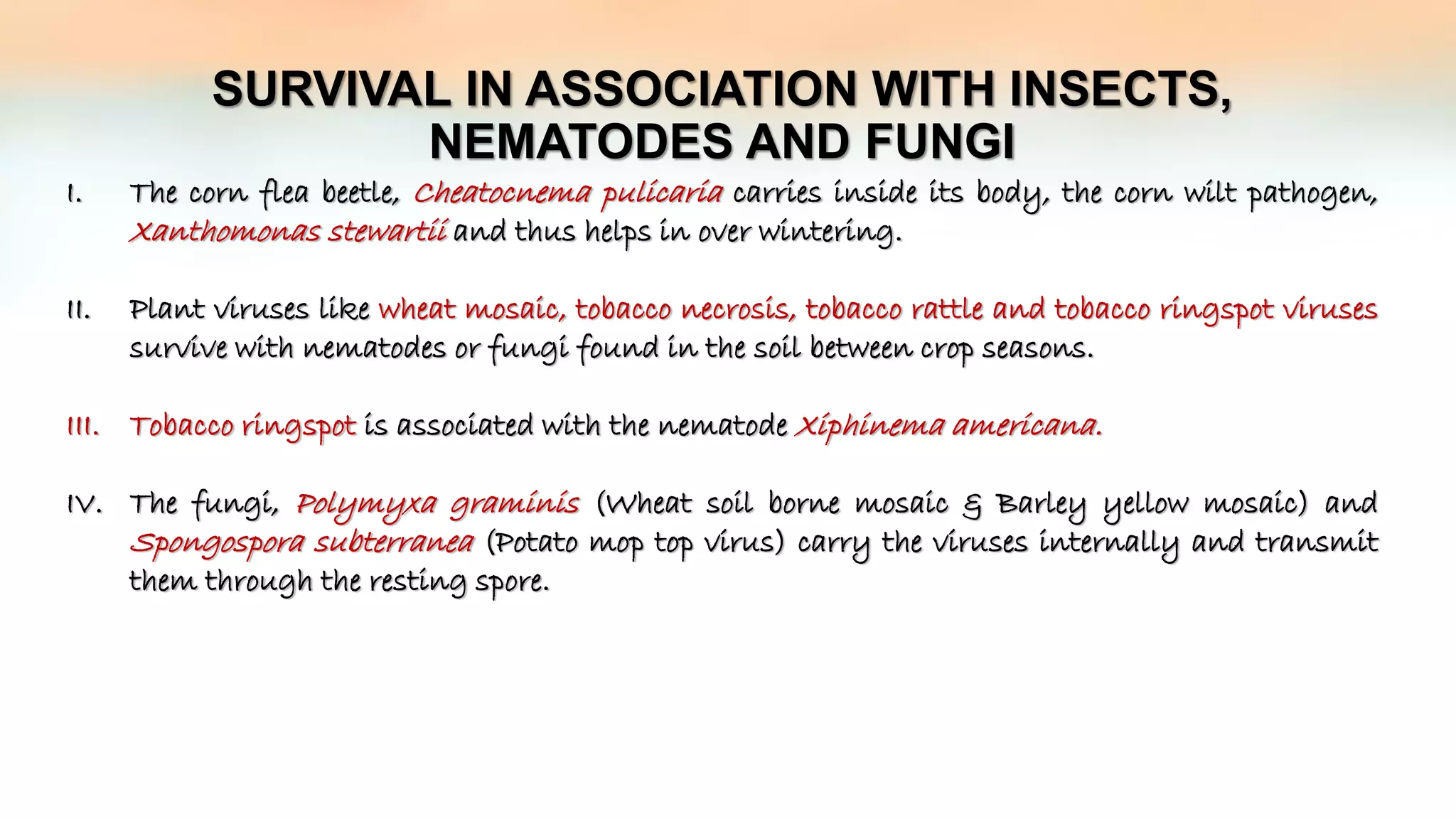 SURVIVAL IN ASSOCIATION WITH INSECTS, NEMATODES AND FUNGI

I. The corn flea beetle, Cheatocnema pulicaria carries inside its body, the corn wilt pathogen, Xanthomonas stewartii and thus helps in over wintering.

II. Plant viruses like wheat mosaic, tobacco necrosis, tobacco rattle and tobacco ringspot viruses survive with nematodes or fungi found in the soil between crop seasons.

III. Tobacco ringspot is associated with the nematode Xiphinema americana.

IV. The fungi, Polymyxa graminis (Wheat soil borne mosaic & Barley yellow mosaic) and Spongospora subterranea (Potato mop top virus) carry the viruses internally and transmit them through the resting spore.